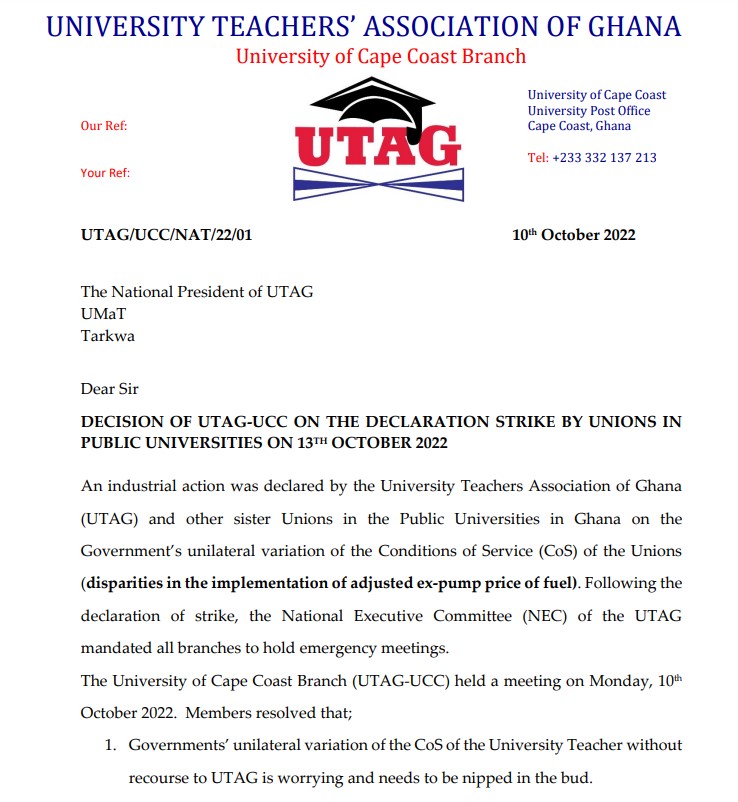 UNIVERSITY TEACHERS' ASSOCIATION OF GHANA
University of Cape Coast Branch

Our Ref:

Your Ref:

UTAG

University of Cape Coast
University Post Office
Cape Coast, Ghana

Tel: +233 332 137 213

UTAG/UCC/NAT/22/01

10th October 2022

The National President of UTAG
UMaT
Tarkwa

Dear Sir

DECISION OF UTAG-UCC ON THE DECLARATION STRIKE BY UNIONS IN PUBLIC UNIVERSITIES ON 13TH OCTOBER 2022

An industrial action was declared by the University Teachers Association of Ghana (UTAG) and other sister Unions in the Public Universities in Ghana on the Government's unilateral variation of the Conditions of Service (CoS) of the Unions (disparities in the implementation of adjusted ex-pump price of fuel). Following the declaration of strike, the National Executive Committee (NEC) of the UTAG mandated all branches to hold emergency meetings.

The University of Cape Coast Branch (UTAG-UCC) held a meeting on Monday, 10th October 2022. Members resolved that;

1. Governments' unilateral variation of the CoS of the University Teacher without recourse to UTAG is worrying and needs to be nipped in the bud.